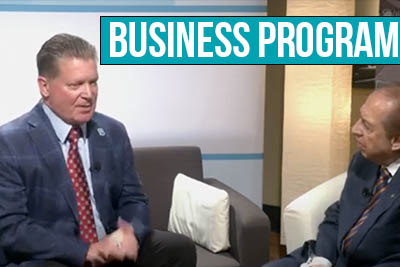 BUSINESS PROGRAM